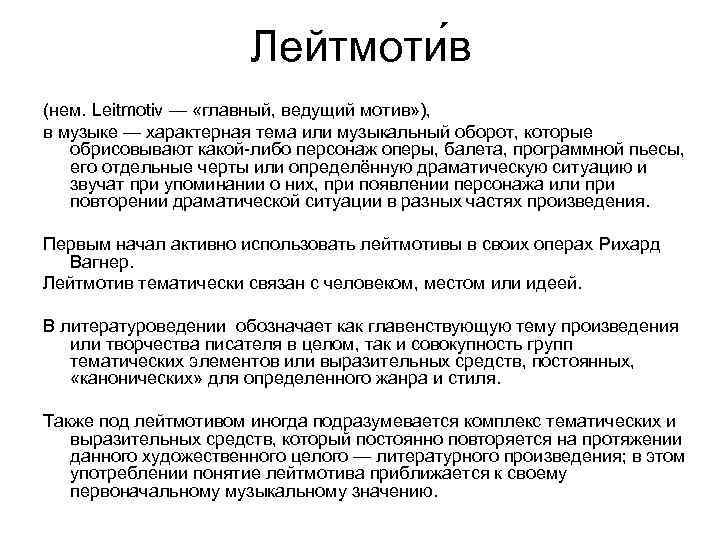 Лейтмоти́в

(нем. Leitmotiv — «главный, ведущий мотив»),
в музыке — характерная тема или музыкальный оборот, которые обрисовывают какой-либо персонаж оперы, балета, программной пьесы, его отдельные черты или определённую драматическую ситуацию и звучат при упоминании о них, при появлении персонажа или при повторении драматической ситуации в разных частях произведения.

Первым начал активно использовать лейтмотивы в своих операх Рихард Вагнер.
Лейтмотив тематически связан с человеком, местом или идеей.

В литературоведении обозначает как главенствующую тему произведения или творчества писателя в целом, так и совокупность групп тематических элементов или выразительных средств, постоянных, «канонических» для определенного жанра и стиля.

Также под лейтмотивом иногда подразумевается комплекс тематических и выразительных средств, который постоянно повторяется на протяжении данного художественного целого — литературного произведения; в этом употреблении понятие лейтмотива приближается к своему первоначальному музыкальному значению.